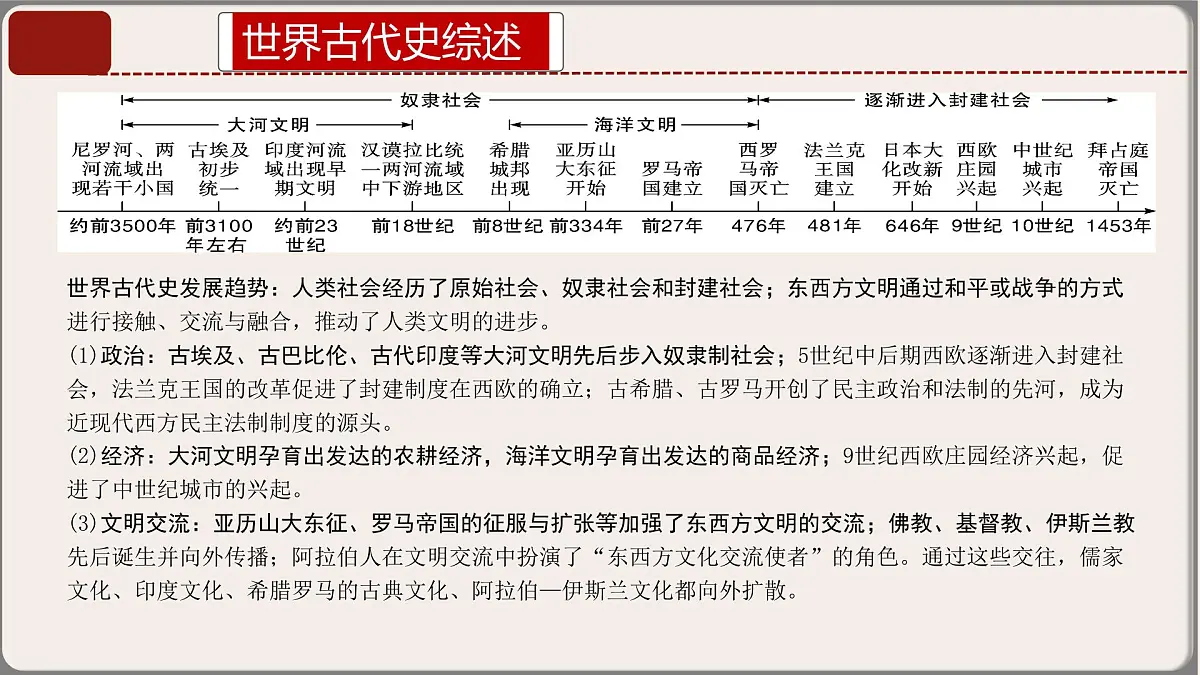 世界古代史综述

奴隶社会
逐渐进入封建社会
大河文明
海洋文明

尼罗河、两河流域出现若干小国
古埃及初步统一
印度河流域出现早期文明
汉谟拉比统一两河流域中下游地区
希腊城邦出现
亚历山大东征开始
罗马帝国建立
西罗马帝国灭亡
法兰克王国建立
日本大化改新开始
西欧庄园兴起
中世纪城市兴起
拜占庭帝国灭亡

约前3500年
前3100年左右
约前23世纪
前18世纪
前8世纪
前334年
前27年
476年
481年
646年
9世纪
10世纪
1453年

世界古代史发展趋势：人类社会经历了原始社会、奴隶社会和封建社会；东西方文明通过和平或战争的方式进行接触、交流与融合，推动了人类文明的进步。
(1)政治：古埃及、古巴比伦、古代印度等大河文明先后步入奴隶制社会；5世纪中后期西欧逐渐进入封建社会，法兰克王国的改革促进了封建制度在西欧的确立；古希腊、古罗马开创了民主政治和法制的先河，成为近现代西方民主法制制度的源头。
(2)经济：大河文明孕育出发达的农耕经济，海洋文明孕育出发达的商品经济；9世纪西欧庄园经济兴起，促进了中世纪城市的兴起。
(3)文明交流：亚历山大东征、罗马帝国的征服与扩张等加强了东西方文明的交流；佛教、基督教、伊斯兰教先后诞生并向外传播；阿拉伯人在文明交流中扮演了“东西方文化交流使者”的角色。通过这些交往，儒家文化、印度文化、希腊罗马的古典文化、阿拉伯—伊斯兰文化都向外扩散。